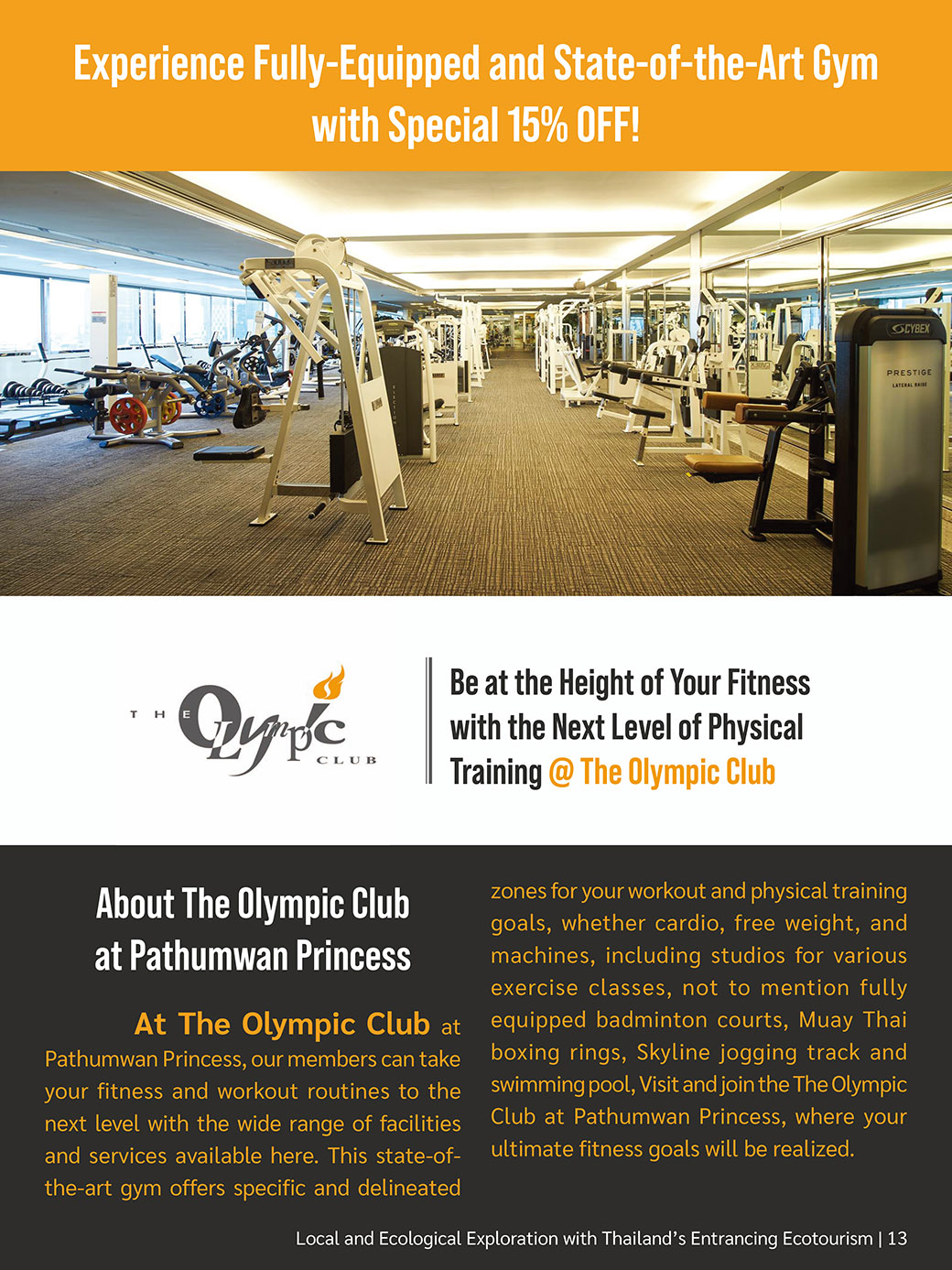 Experience Fully-Equipped and State-of-the-Art Gym with Special 15% OFF!

CYBEX
PRESTIGE
LATERAL RAISE

THE Olympic CLUB

Be at the Height of Your Fitness with the Next Level of Physical Training @ The Olympic Club

About The Olympic Club at Pathumwan Princess

At The Olympic Club at Pathumwan Princess, our members can take your fitness and workout routines to the next level with the wide range of facilities and services available here. This state-of-the-art gym offers specific and delineated zones for your workout and physical training goals, whether cardio, free weight, and machines, including studios for various exercise classes, not to mention fully equipped badminton courts, Muay Thai boxing rings, Skyline jogging track and swimming pool, Visit and join the The Olympic Club at Pathumwan Princess, where your ultimate fitness goals will be realized.

Local and Ecological Exploration with Thailand's Entrancing Ecotourism | 13